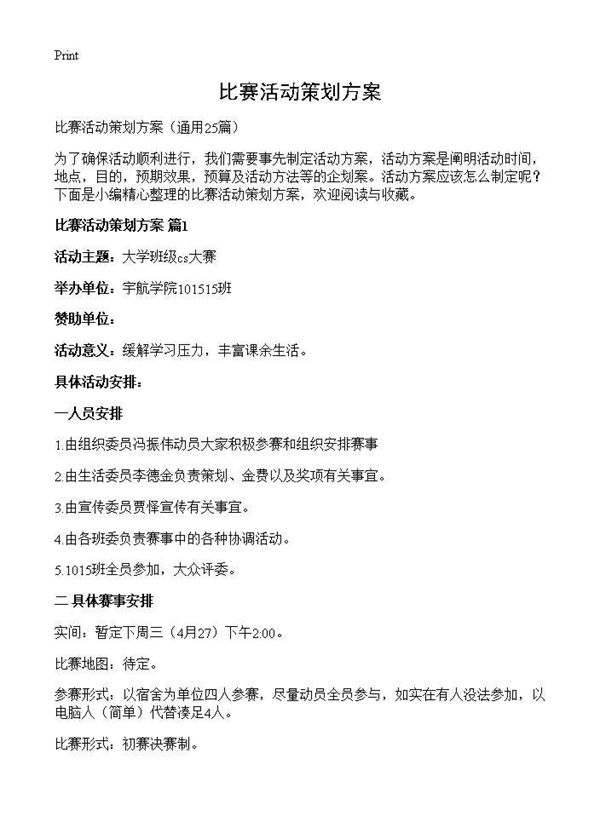 Print

比赛活动策划方案

比赛活动策划方案（通用25篇）

为了确保活动顺利进行，我们需要事先制定活动方案，活动方案是阐明活动时间，地点，目的，预期效果，预算及活动方法等的企划案。活动方案应该怎么制定呢？下面是小编精心整理的比赛活动策划方案，欢迎阅读与收藏。

比赛活动策划方案 篇1

活动主题：大学班级cs大赛

举办单位：宇航学院101515班

赞助单位：

活动意义：缓解学习压力，丰富课余生活。

具体活动安排：

一人员安排

1.由组织委员冯振伟动员大家积极参赛和组织安排赛事

2.由生活委员李德金负责策划、金费以及奖项有关事宜。

3.由宣传委员贾怿宣传有关事宜。

4.由各班委负责赛事中的各种协调活动。

5.1015班全员参加，大众评委。

二 具体赛事安排

实间：暂定下周三（4月27）下午2:00。

比赛地图：待定。

参赛形式：以宿舍为单位四人参赛，尽量动员全员参与，如实在有人没法参加，以电脑人（简单）代替凑足4人。

比赛形式：初赛决赛制。